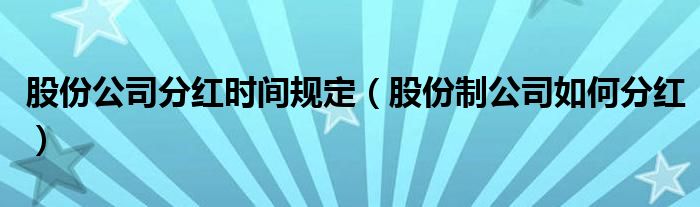 股份公司分红时间规定（股份制公司如何分红）